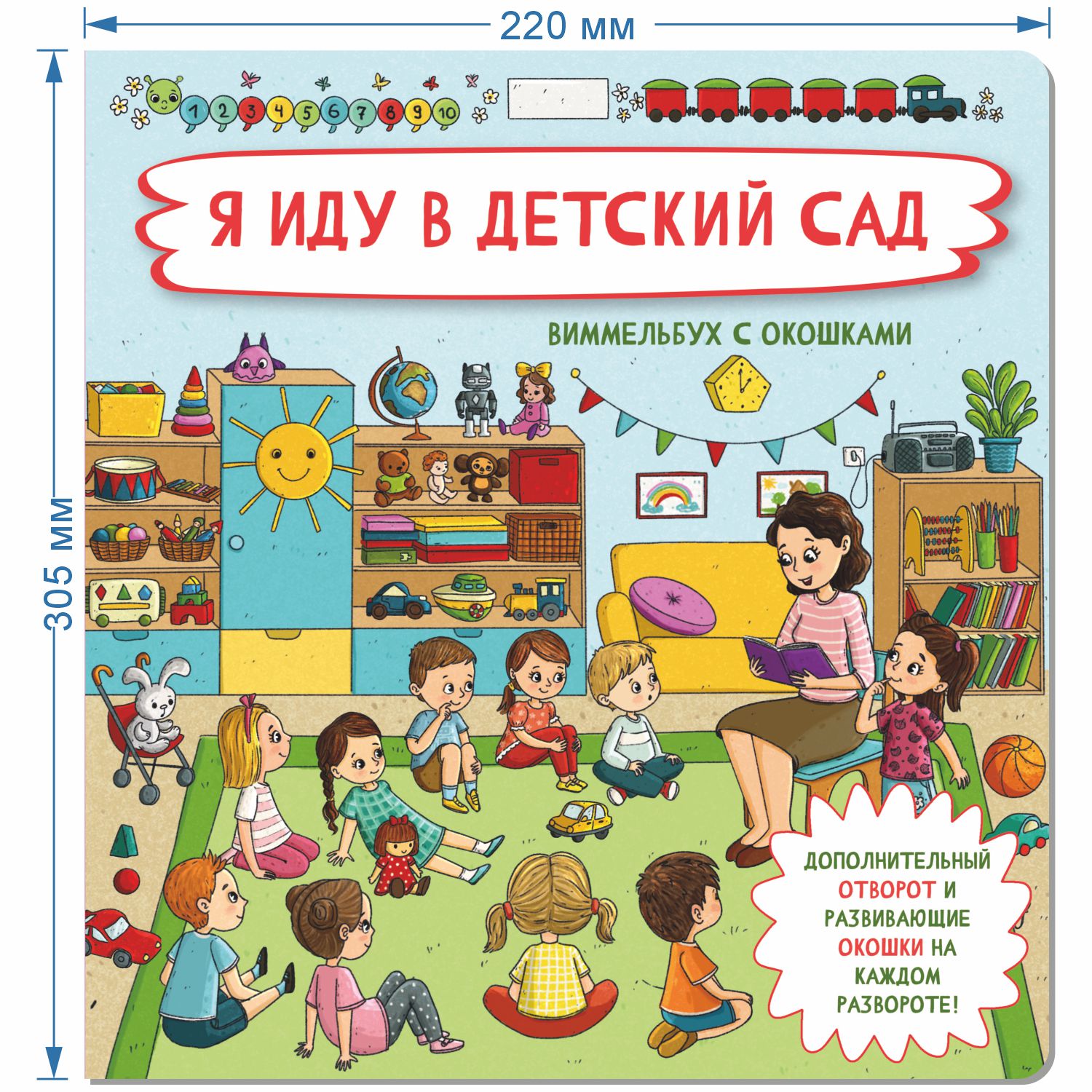 220 мм

305 мм

1 2 3 4 5 6 7 8 9 10

Я ИДУ В ДЕТСКИЙ САД

ВИММЕЛЬБУХ С ОКОШКАМИ

ДОПОЛНИТЕЛЬНЫЙ ОТВОРОТ И РАЗВИВАЮЩИЕ ОКОШКИ НА КАЖДОМ РАЗВОРОТЕ!